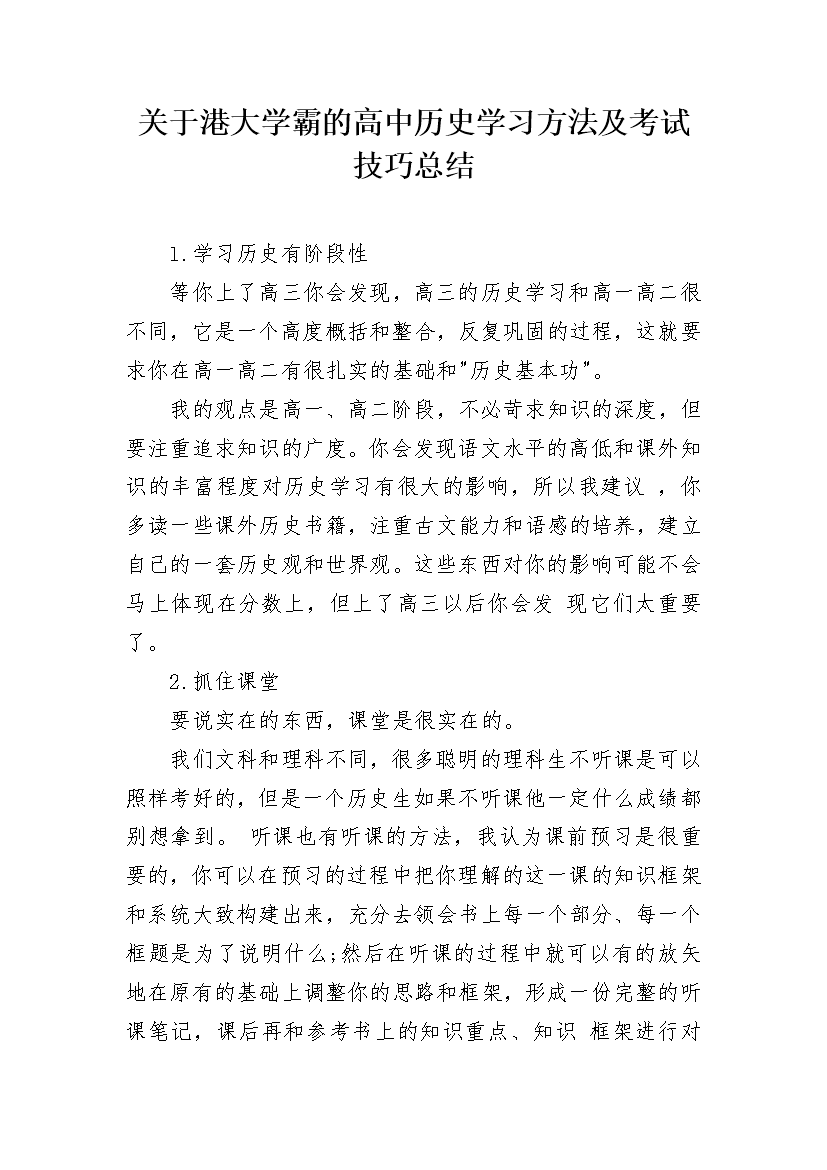 关于港大学霸的高中历史学习方法及考试技巧总结

1.学习历史有阶段性

等你上了高三你会发现，高三的历史学习和高一高二很不同，它是一个高度概括和整合，反复巩固的过程，这就要求你在高一高二有很扎实的基础和"历史基本功"。

我的观点是高一、高二阶段，不必苛求知识的深度，但要注重追求知识的广度。你会发现语文水平的高低和课外知识的丰富程度对历史学习有很大的影响，所以我建议 ，你多读一些课外历史书籍，注重古文能力和语感的培养，建立自己的一套历史观和世界观。这些东西对你的影响可能不会马上体现在分数上，但上了高三以后你会发 现它们太重要了。

2.抓住课堂

要说实在的东西，课堂是很实在的。

我们文科和理科不同，很多聪明的理科生不听课是可以照样考好的，但是一个历史生如果不听课他一定什么成绩都别想拿到。 听课也有听课的方法，我认为课前预习是很重要的，你可以在预习的过程中把你理解的这一课的知识框架和系统大致构建出来，充分去领会书上每一个部分、每一个框题是为了说明什么;然后在听课的过程中就可以有的放矢地在原有的基础上调整你的思路和框架，形成一份完整的听课笔记，课后再和参考书上的知识重点、知识 框架进行对